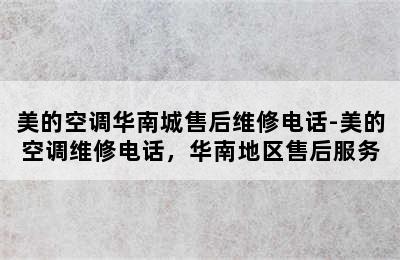 美的空调华南城售后维修电话-美的空调维修电话，华南地区售后服务